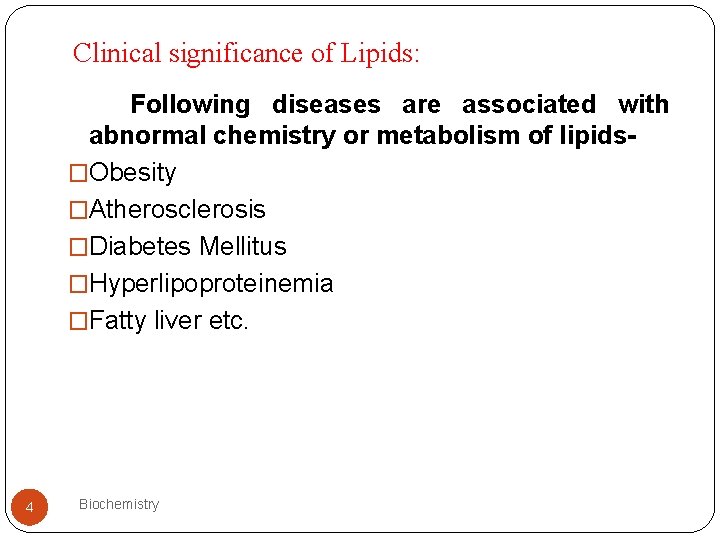 Clinical significance of Lipids:

Following diseases are associated with abnormal chemistry or metabolism of lipids-

□Obesity

□Atherosclerosis

□Diabetes Mellitus

□Hyperlipoproteinemia

□Fatty liver etc.

4

Biochemistry